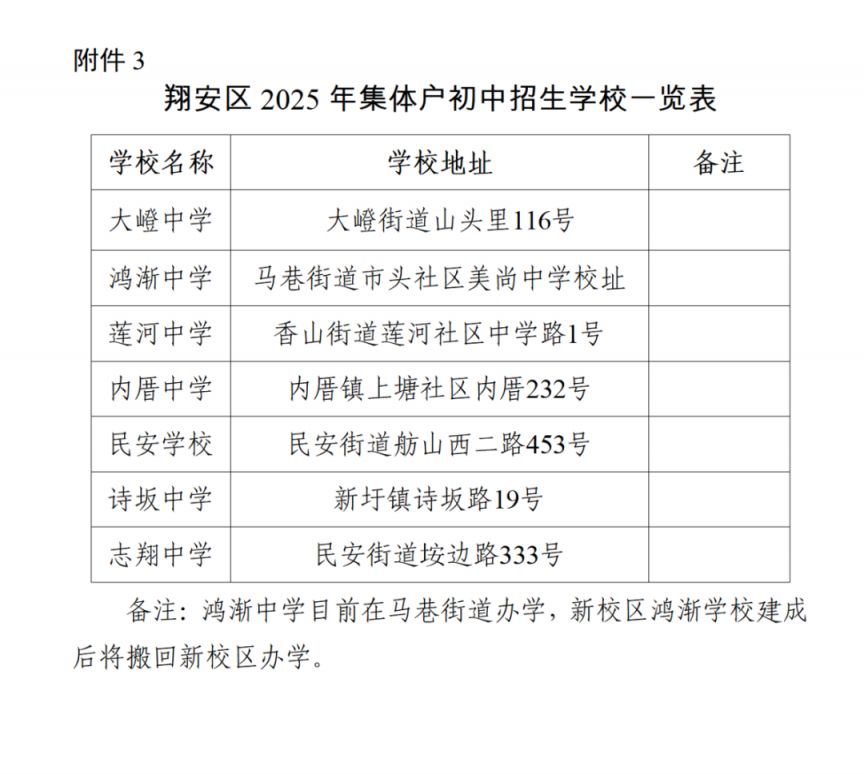 附件3

翔安区2025年集体户初中招生学校一览表

| 学校名称 | 学校地址 | 备注 |
|---|---|---|
| 大嶝中学 | 大嶝街道山头里116号 | |
| 鸿渐中学 | 马巷街道市头社区美尚中学校址 | |
| 莲河中学 | 香山街道莲河社区中学路1号 | |
| 内厝中学 | 内厝镇上塘社区内厝232号 | |
| 民安学校 | 民安街道舫山西二路453号 | |
| 诗坂中学 | 新圩镇诗坂路19号 | |
| 志翔中学 | 民安街道垵边路333号 | |

备注：鸿渐中学目前在马巷街道办学，新校区鸿渐学校建成后将搬回新校区办学。